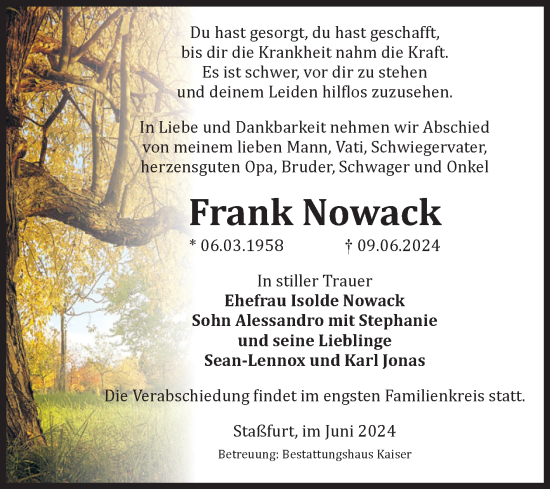 Du hast gesorgt, du hast geschafft,
bis dir die Krankheit nahm die Kraft.
Es ist schwer, vor dir zu stehen
und deinem Leiden hilflos zuzusehen.

In Liebe und Dankbarkeit nehmen wir Abschied von meinem lieben Mann, Vati, Schwiegervater, herzensguten Opa, Bruder, Schwager und Onkel

Frank Nowack

* 06.03.1958 † 09.06.2024

In stiller Trauer
Ehefrau Isolde Nowack
Sohn Alessandro mit Stephanie
und seine Lieblinge
Sean-Lennox und Karl Jonas

Die Verabschiedung findet im engsten Familienkreis statt.

Staßfurt, im Juni 2024

Betreuung: Bestattungshaus Kaiser